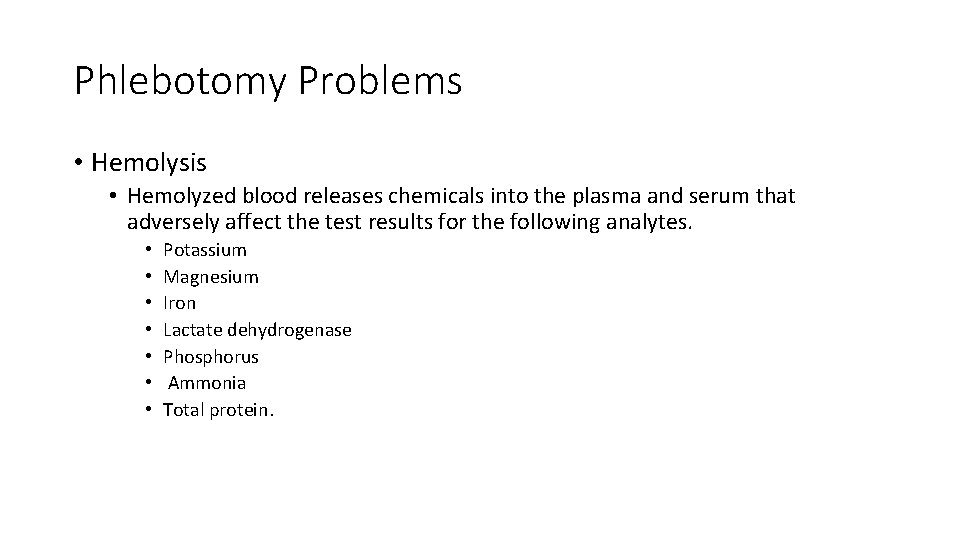 Phlebotomy Problems

• Hemolysis
  • Hemolyzed blood releases chemicals into the plasma and serum that adversely affect the test results for the following analytes.
    • Potassium
    • Magnesium
    • Iron
    • Lactate dehydrogenase
    • Phosphorus
    • Ammonia
    • Total protein.